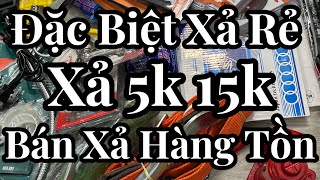 Đặc Biệt Xả Rẻ
Xả 5k 15k
Bán Xả Hàng Tồn